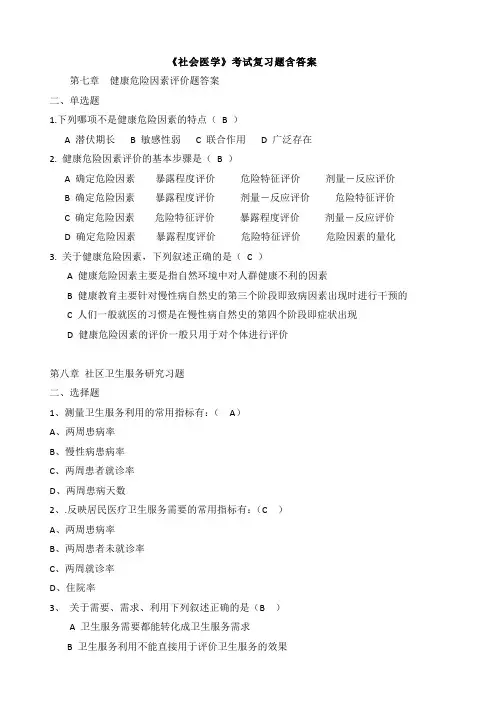 《社会医学》考试复习题含答案

第七章　健康危险因素评价题答案

二、单选题

1.下列哪项不是健康危险因素的特点（ B ）

A 潜伏期长　B 敏感性弱　C 联合作用　D 广泛存在

2. 健康危险因素评价的基本步骤是（ B ）

A 确定危险因素　暴露程度评价　危险特征评价　剂量－反应评价

B 确定危险因素　暴露程度评价　剂量－反应评价　危险特征评价

C 确定危险因素　危险特征评价　暴露程度评价　剂量－反应评价

D 确定危险因素　暴露程度评价　危险特征评价　危险因素的量化

3. 关于健康危险因素，下列叙述正确的是（ C ）

A 健康危险因素主要是指自然环境中对人群健康不利的因素

B 健康教育主要针对慢性病自然史的第三个阶段即致病因素出现时进行干预的

C 人们一般就医的习惯是在慢性病自然史的第四个阶段即症状出现

D 健康危险因素的评价一般只用于对个体进行评价

第八章 社区卫生服务研究习题

二、选择题

1、测量卫生服务利用的常用指标有：（ A）

A、两周患病率

B、慢性病患病率

C、两周患者就诊率

D、两周患病天数

2、.反映居民医疗卫生服务需要的常用指标有：（C ）

A、两周患病率

B、两周患者未就诊率

C、两周就诊率

D、住院率

3、 关于需要、需求、利用下列叙述正确的是（B ）

A 卫生服务需要都能转化成卫生服务需求

B 卫生服务利用不能直接用于评价卫生服务的效果